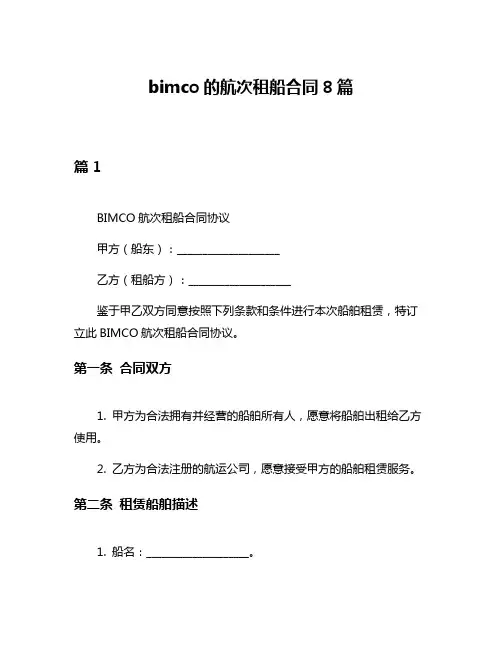 bimco 的航次租船合同 8 篇

篇 1

BIMCO 航次租船合同协议

甲方（船东）：____________________

乙方（租船方）：____________________

鉴于甲乙双方同意按照下列条款和条件进行本次船舶租赁，特订立此 BIMCO 航次租船合同协议。

第一条 合同双方

1. 甲方为合法拥有并经营的船舶所有人，愿意将船舶出租给乙方使用。

2. 乙方为合法注册的航运公司，愿意接受甲方的船舶租赁服务。

第二条 租赁船舶描述

1. 船名：____________________。